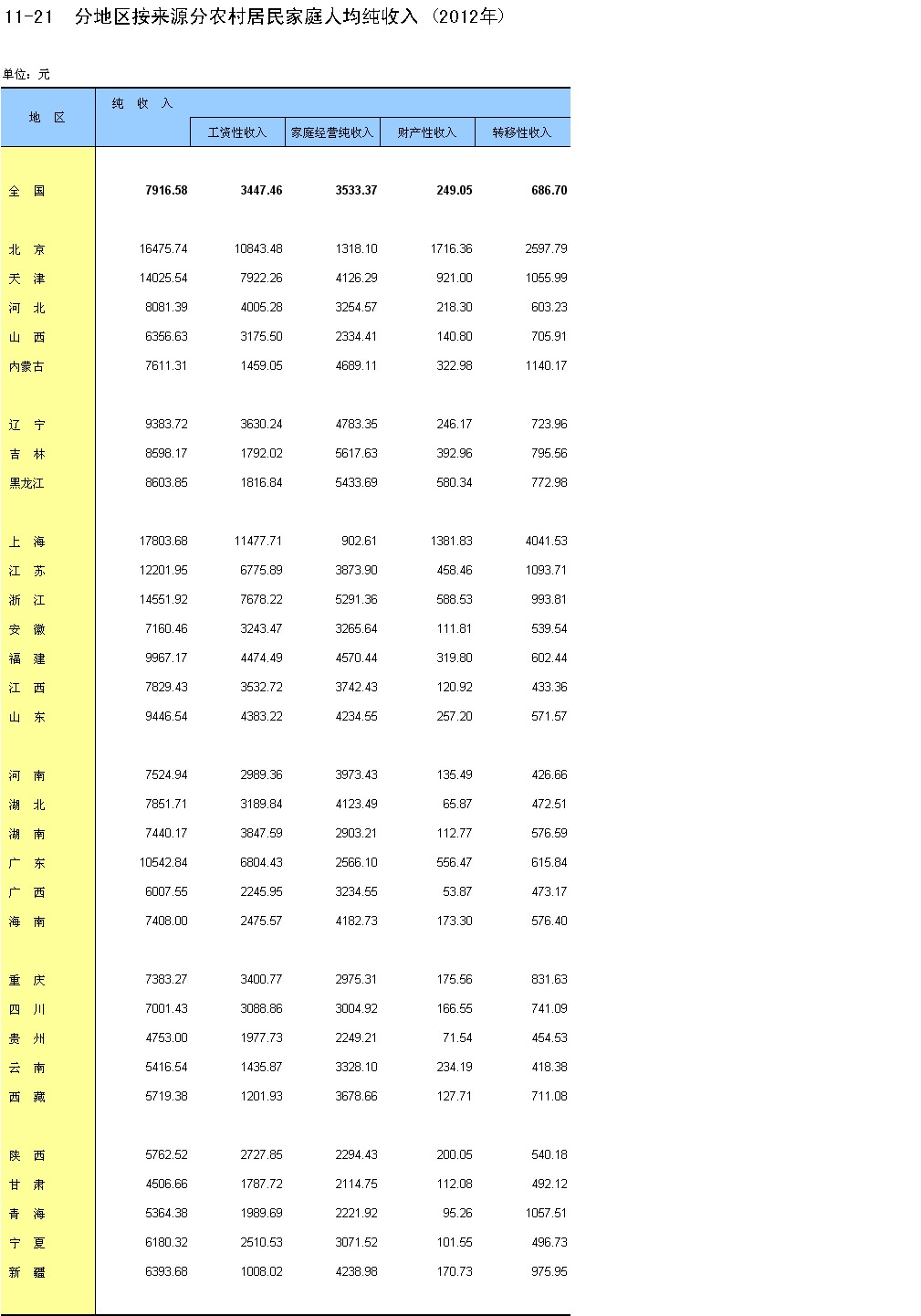 11-21　分地区按来源分农村居民家庭人均纯收入（2012年）

单位：元

| 地　区 | 纯　收　入 | 工资性收入 | 家庭经营纯收入 | 财产性收入 | 转移性收入 |
|---|---|---|---|---|---|
| 全　国 | 7916.58 | 3447.46 | 3533.37 | 249.05 | 686.70 |
| 北　京 | 16475.74 | 10843.48 | 1318.10 | 1716.36 | 2597.79 |
| 天　津 | 14025.54 | 7922.26 | 4126.29 | 921.00 | 1055.99 |
| 河　北 | 8081.39 | 4005.28 | 3254.57 | 218.30 | 603.23 |
| 山　西 | 6356.63 | 3175.50 | 2334.41 | 140.80 | 705.91 |
| 内蒙古 | 7611.31 | 1459.05 | 4689.11 | 322.98 | 1140.17 |
| 辽　宁 | 9383.72 | 3630.24 | 4783.35 | 246.17 | 723.96 |
| 吉　林 | 8598.17 | 1792.02 | 5617.63 | 392.96 | 795.56 |
| 黑龙江 | 8603.85 | 1816.84 | 5433.69 | 580.34 | 772.98 |
| 上　海 | 17803.68 | 11477.71 | 902.61 | 1381.83 | 4041.53 |
| 江　苏 | 12201.95 | 6775.89 | 3873.90 | 458.46 | 1093.71 |
| 浙　江 | 14551.92 | 7678.22 | 5291.36 | 588.53 | 993.81 |
| 安　徽 | 7160.46 | 3243.47 | 3265.64 | 111.81 | 539.54 |
| 福　建 | 9967.17 | 4474.49 | 4570.44 | 319.80 | 602.44 |
| 江　西 | 7829.43 | 3532.72 | 3742.43 | 120.92 | 433.36 |
| 山　东 | 9446.54 | 4383.22 | 4234.55 | 257.20 | 571.57 |
| 河　南 | 7524.94 | 2989.36 | 3973.43 | 135.49 | 426.66 |
| 湖　北 | 7851.71 | 3189.84 | 4123.49 | 65.87 | 472.51 |
| 湖　南 | 7440.17 | 3847.59 | 2903.21 | 112.77 | 576.59 |
| 广　东 | 10542.84 | 6804.43 | 2566.10 | 556.47 | 615.84 |
| 广　西 | 6007.55 | 2245.95 | 3234.55 | 53.87 | 473.17 |
| 海　南 | 7408.00 | 2475.57 | 4182.73 | 173.30 | 576.40 |
| 重　庆 | 7383.27 | 3400.77 | 2975.31 | 175.56 | 831.63 |
| 四　川 | 7001.43 | 3088.86 | 3004.92 | 166.55 | 741.09 |
| 贵　州 | 4753.00 | 1977.73 | 2249.21 | 71.54 | 454.53 |
| 云　南 | 5416.54 | 1435.87 | 3328.10 | 234.19 | 418.38 |
| 西　藏 | 5719.38 | 1201.93 | 3678.66 | 127.71 | 711.08 |
| 陕　西 | 5762.52 | 2727.85 | 2294.43 | 200.05 | 540.18 |
| 甘　肃 | 4506.66 | 1787.72 | 2114.75 | 112.08 | 492.12 |
| 青　海 | 5364.38 | 1989.69 | 2221.92 | 95.26 | 1057.51 |
| 宁　夏 | 6180.32 | 2510.53 | 3071.52 | 101.55 | 496.73 |
| 新　疆 | 6393.68 | 1008.02 | 4238.98 | 170.73 | 975.95 |